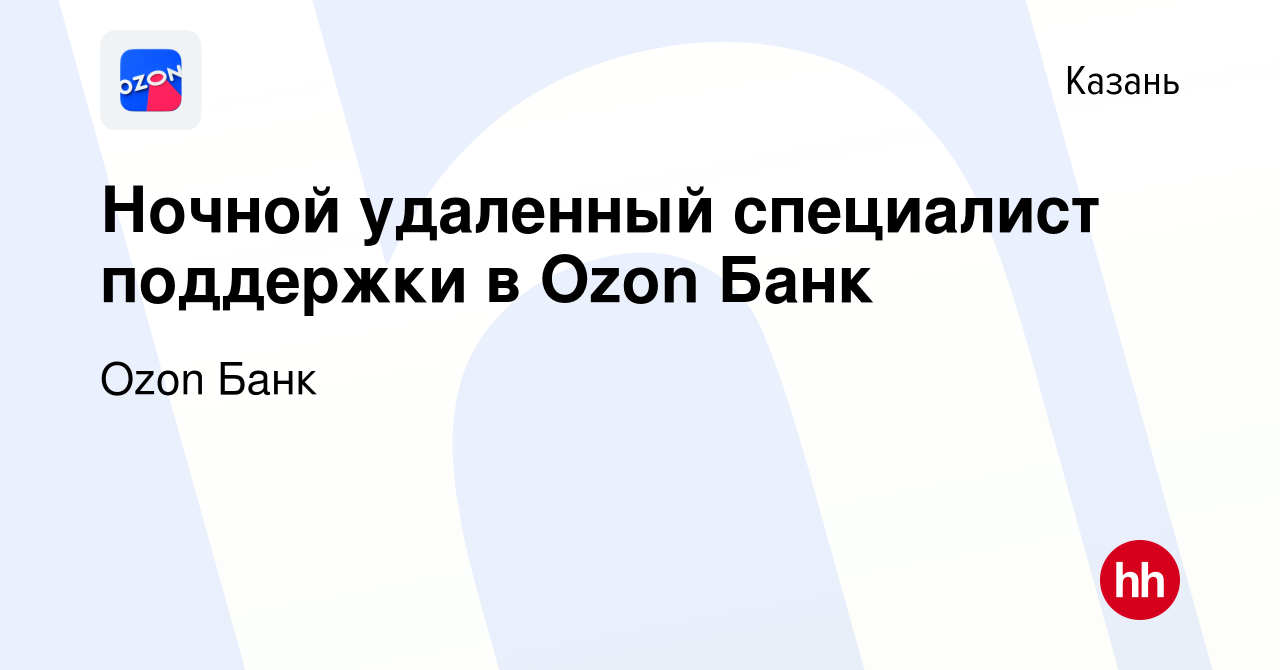 OZON

Казань

Ночной удаленный специалист поддержки в Ozon Банк

Ozon Банк

hh